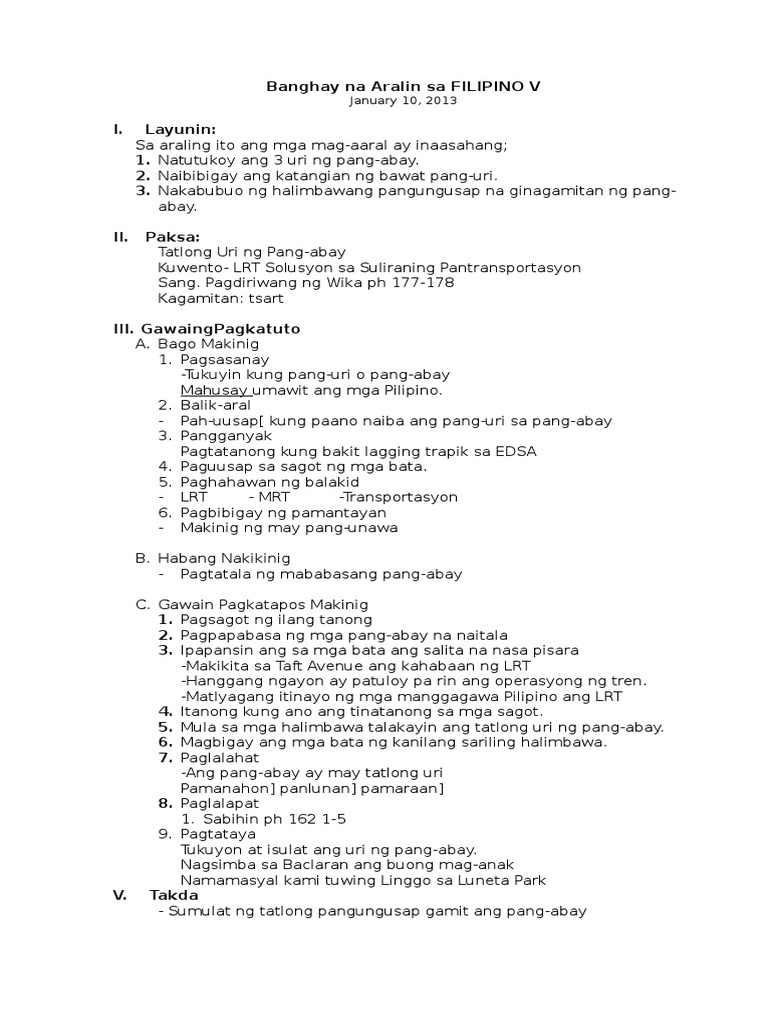 Banghay na Aralin sa FILIPINO V
January 10, 2013

I. Layunin:
Sa araling ito ang mga mag-aaral ay inaasahang;
1. Natutukoy ang 3 uri ng pang-abay.
2. Naibibigay ang katangian ng bawat pang-uri.
3. Nakabubuo ng halimbawang pangungusap na ginagamitan ng pang-abay.

II. Paksa:
Tatlong Uri ng Pang-abay
Kuwento- LRT Solusyon sa Suliraning Pantransportasyon
Sang. Pagdiriwang ng Wika ph 177-178
Kagamitan: tsart

III. GawaingPagkatuto
A. Bago Makinig
1. Pagsasanay
-Tukuyin kung pang-uri o pang-abay
Mahusay umawit ang mga Pilipino.
2. Balik-aral
- Pah-uusap[ kung paano naiba ang pang-uri sa pang-abay
3. Pangganyak
Pagtatanong kung bakit lagging trapik sa EDSA
4. Paguusap sa sagot ng mga bata.
5. Paghahawan ng balakid
- LRT - MRT -Transportasyon
6. Pagbibigay ng pamantayan
- Makinig ng may pang-unawa

B. Habang Nakikinig
- Pagtatala ng mababasang pang-abay

C. Gawain Pagkatapos Makinig
1. Pagsagot ng ilang tanong
2. Pagpapabasa ng mga pang-abay na naitala
3. Ipapansin ang sa mga bata ang salita na nasa pisara
-Makikita sa Taft Avenue ang kahabaan ng LRT
-Hanggang ngayon ay patuloy pa rin ang operasyong ng tren.
-Matlyagang itinayo ng mga manggagawa Pilipino ang LRT
4. Itanong kung ano ang tinatanong sa mga sagot.
5. Mula sa mga halimbawa talakayin ang tatlong uri ng pang-abay.
6. Magbigay ang mga bata ng kanilang sariling halimbawa.
7. Paglalahat
-Ang pang-abay ay may tatlong uri
Pamanahon] panlunan] pamaraan]
8. Paglalapat
1. Sabihin ph 162 1-5
9. Pagtataya
Tukuyon at isulat ang uri ng pang-abay.
Nagsimba sa Baclaran ang buong mag-anak
Namamasyal kami tuwing Linggo sa Luneta Park
V. Takda
- Sumulat ng tatlong pangungusap gamit ang pang-abay